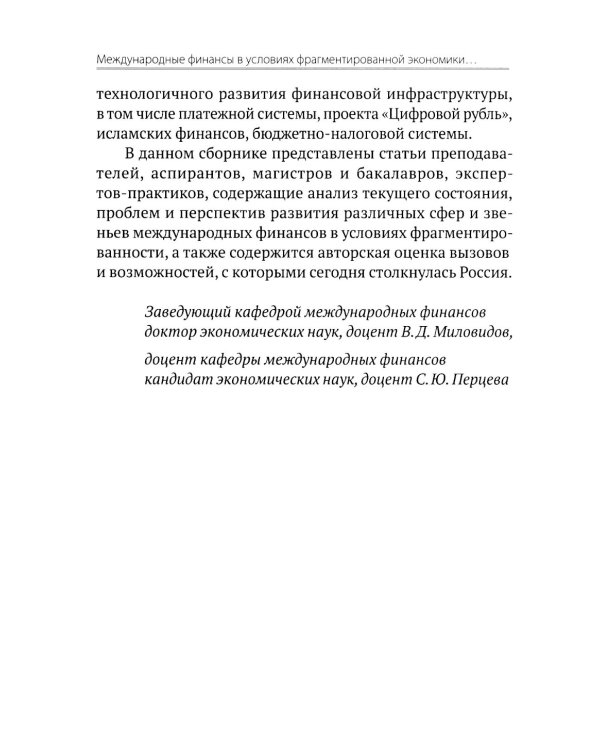 Международные финансы в условиях фрагментированной экономики…

технологичного развития финансовой инфраструктуры, в том числе платежной системы, проекта «Цифровой рубль», исламских финансов, бюджетно-налоговой системы.

В данном сборнике представлены статьи преподавателей, аспирантов, магистров и бакалавров, экспертов-практиков, содержащие анализ текущего состояния, проблем и перспектив развития различных сфер и звеньев международных финансов в условиях фрагментированности, а также содержится авторская оценка вызовов и возможностей, с которыми сегодня столкнулась Россия.

Заведующий кафедрой международных финансов доктор экономических наук, доцент В. Д. Миловидов,

доцент кафедры международных финансов кандидат экономических наук, доцент С. Ю. Перцева